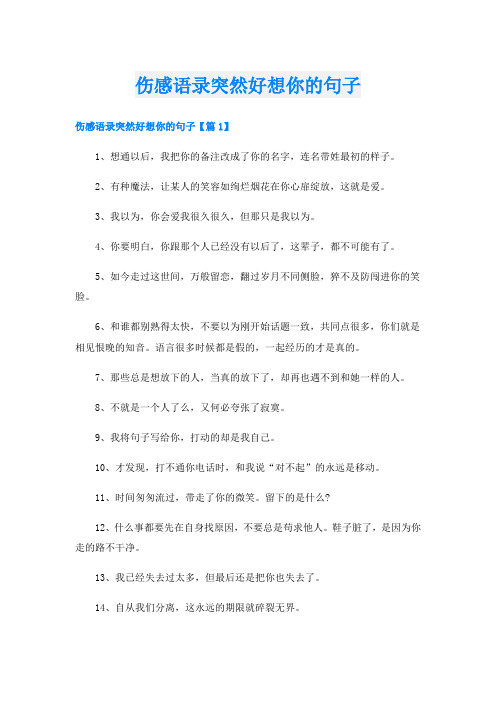 伤感语录突然好想你的句子

伤感语录突然好想你的句子【篇1】

1、想通以后，我把你的备注改成了你的名字，连名带姓最初的样子。

2、有种魔法，让某人的笑容如绚烂烟花在你心扉绽放，这就是爱。

3、我以为，你会爱我很久很久，但那只是我以为。

4、你要明白，你跟那个人已经没有以后了，这辈子，都不可能有了。

5、如今走过这世间，万般留恋，翻过岁月不同侧脸，猝不及防闯进你的笑脸。

6、和谁都别熟得太快，不要以为刚开始话题一致，共同点很多，你们就是相见恨晚的知音。语言很多时候都是假的，一起经历的才是真的。

7、那些总是想放下的人，当真的放下了，却再也遇不到和她一样的人。

8、不就是一个人了么，又何必夸张了寂寞。

9、我将句子写给你，打动的却是我自己。

10、才发现，打不通你电话时，和我说“对不起”的永远是移动。

11、时间匆匆流过，带走了你的微笑。留下的是什么?

12、什么事都要先在自身找原因，不要总是苛求他人。鞋子脏了，是因为你走的路不干净。

13、我已经失去过太多，但最后还是把你也失去了。

14、自从我们分离，这永远的期限就碎裂无界。